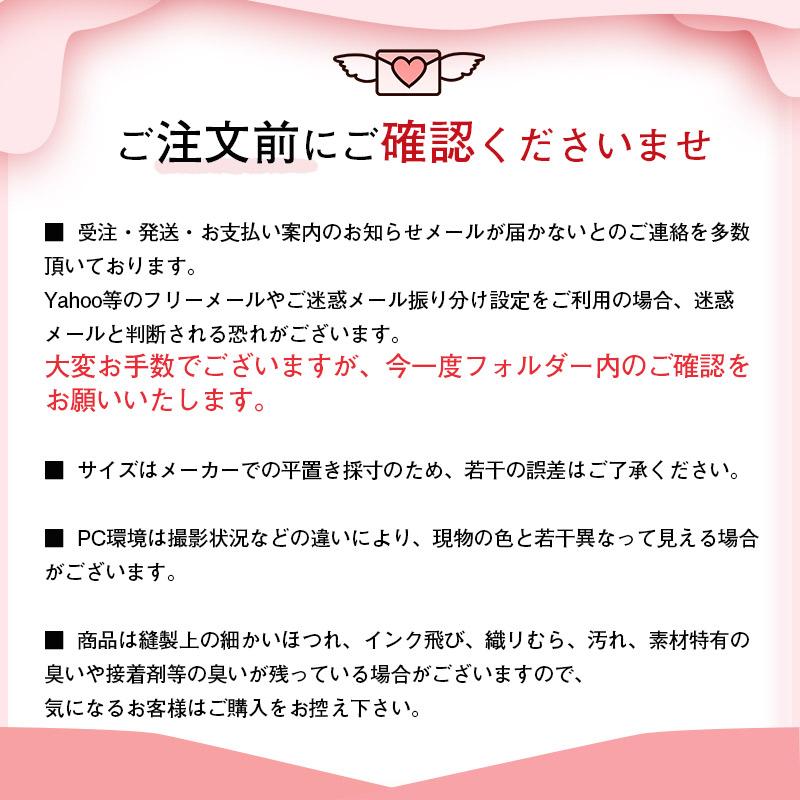 ご注文前にご確認くださいませ

■ 受注・発送・お支払い案内のお知らせメールが届かないとのご連絡を多数頂いております。
Yahoo等のフリーメールやご迷惑メール振り分け設定をご利用の場合、迷惑メールと判断される恐れがございます。
大変お手数でございますが、今一度フォルダー内のご確認をお願いいたします。

■ サイズはメーカーでの平置き採寸のため、若干の誤差はご了承ください。

■ PC環境は撮影状況などの違いにより、現物の色と若干異なって見える場合がございます。

■ 商品は縫製上の細かいほつれ、インク飛び、織りむら、汚れ、素材特有の臭いや接着剤等の臭いが残っている場合がございますので、
気になるお客様はご購入をお控え下さい。